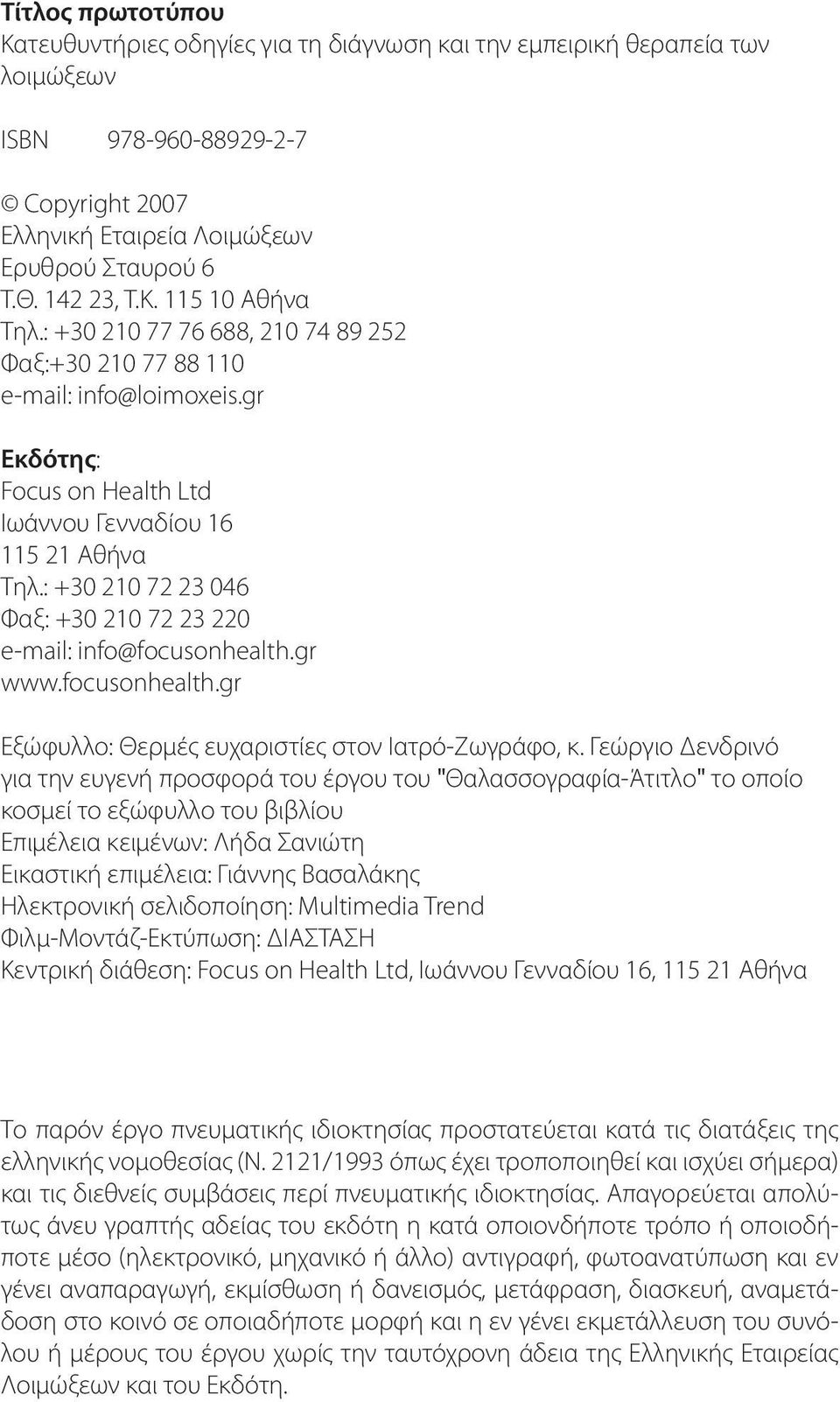 Τίτλος πρωτοτύπου
Κατευθυντήριες οδηγίες για τη διάγνωση και την εμπειρική θεραπεία των λοιμώξεων

ISBN 978-960-88929-2-7

© Copyright 2007
Ελληνική Εταιρεία Λοιμώξεων
Ερυθρού Σταυρού 6
Τ.Θ. 142 23, Τ.Κ. 115 10 Αθήνα
Τηλ.: +30 210 77 76 688, 210 74 89 252
Φαξ:+30 210 77 88 110
e-mail: info@loimoxeis.gr

Εκδότης:
Focus on Health Ltd
Ιωάννου Γενναδίου 16
115 21 Αθήνα
Τηλ.: +30 210 72 23 046
Φαξ: +30 210 72 23 220
e-mail: info@focusonhealth.gr
www.focusonhealth.gr

Εξώφυλλο: Θερμές ευχαριστίες στον Ιατρό-Ζωγράφο, κ. Γεώργιο Δενδρινό για την ευγενή προσφορά του έργου του "Θαλασσογραφία-Άτιτλο" το οποίο κοσμεί το εξώφυλλο του βιβλίου
Επιμέλεια κειμένων: Λήδα Σανιώτη
Εικαστική επιμέλεια: Γιάννης Βασαλάκης
Ηλεκτρονική σελιδοποίηση: Multimedia Trend
Φιλμ-Μοντάζ-Εκτύπωση: ΔΙΑΣΤΑΣΗ
Κεντρική διάθεση: Focus on Health Ltd, Ιωάννου Γενναδίου 16, 115 21 Αθήνα

Το παρόν έργο πνευματικής ιδιοκτησίας προστατεύεται κατά τις διατάξεις της ελληνικής νομοθεσίας (Ν. 2121/1993 όπως έχει τροποποιηθεί και ισχύει σήμερα) και τις διεθνείς συμβάσεις περί πνευματικής ιδιοκτησίας. Απαγορεύεται απολύτως άνευ γραπτής αδείας του εκδότη η κατά οποιονδήποτε τρόπο ή οποιοδήποτε μέσο (ηλεκτρονικό, μηχανικό ή άλλο) αντιγραφή, φωτοανατύπωση και εν γένει αναπαραγωγή, εκμίσθωση ή δανεισμός, μετάφραση, διασκευή, αναμετάδοση στο κοινό σε οποιαδήποτε μορφή και η εν γένει εκμετάλλευση του συνόλου ή μέρους του έργου χωρίς την ταυτόχρονη άδεια της Ελληνικής Εταιρείας Λοιμώξεων και του Εκδότη.